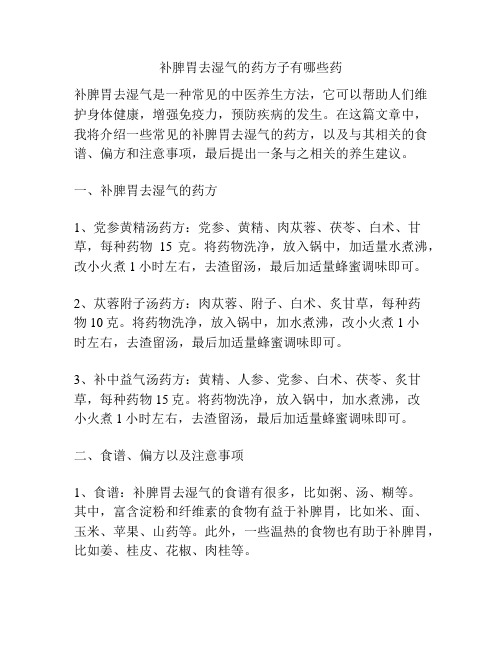 补脾胃去湿气的药方子有哪些药

补脾胃去湿气是一种常见的中医养生方法，它可以帮助人们维护身体健康，增强免疫力，预防疾病的发生。在这篇文章中，我将介绍一些常见的补脾胃去湿气的药方，以及与其相关的食谱、偏方和注意事项，最后提出一条与之相关的养生建议。

一、补脾胃去湿气的药方

1、党参黄精汤药方：党参、黄精、肉苁蓉、茯苓、白术、甘草，每种药物 15 克。将药物洗净，放入锅中，加适量水煮沸，改小火煮 1 小时左右，去渣留汤，最后加适量蜂蜜调味即可。

2、苁蓉附子汤药方：肉苁蓉、附子、白术、炙甘草，每种药物 10 克。将药物洗净，放入锅中，加水煮沸，改小火煮 1 小时左右，去渣留汤，最后加适量蜂蜜调味即可。

3、补中益气汤药方：黄精、人参、党参、白术、茯苓、炙甘草，每种药物 15 克。将药物洗净，放入锅中，加水煮沸，改小火煮 1 小时左右，去渣留汤，最后加适量蜂蜜调味即可。

二、食谱、偏方以及注意事项

1、食谱：补脾胃去湿气的食谱有很多，比如粥、汤、糊等。其中，富含淀粉和纤维素的食物有益于补脾胃，比如米、面、玉米、苹果、山药等。此外，一些温热的食物也有助于补脾胃，比如姜、桂皮、花椒、肉桂等。